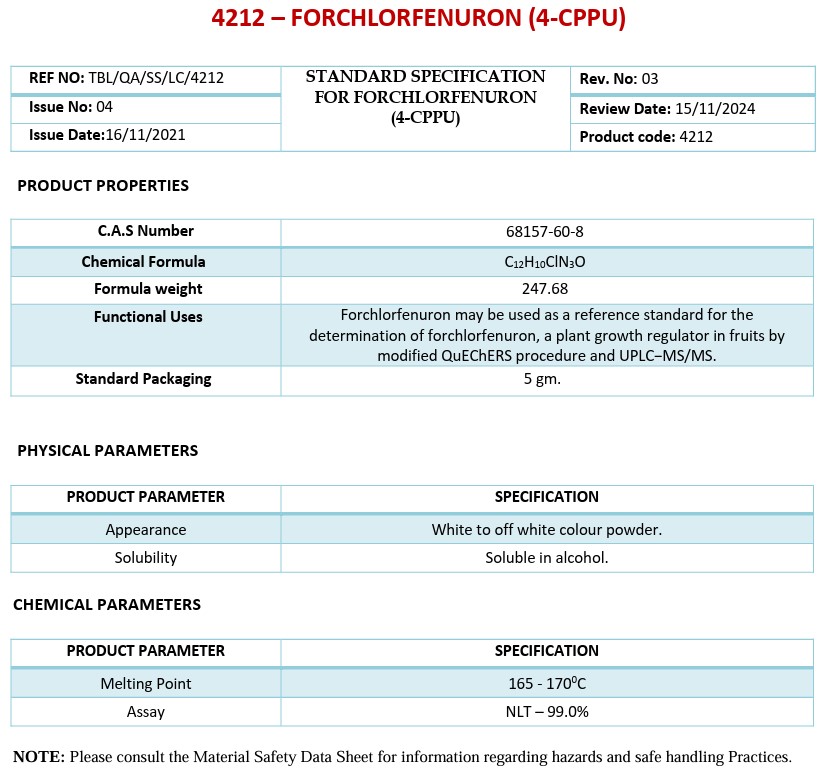 4212 – FORCHLORFENURON (4-CPPU)

| REF NO: TBL/QA/SS/LC/4212 | STANDARD SPECIFICATION FOR FORCHLORFENURON (4-CPPU) | Rev. No: 03 |
|---|---|---|
| Issue No: 04 | | Review Date: 15/11/2024 |
| Issue Date:16/11/2021 | | Product code: 4212 |

PRODUCT PROPERTIES

| C.A.S Number | 68157-60-8 |
|---|---|
| Chemical Formula | $C_{12}H_{10}ClN_3O$ |
| Formula weight | 247.68 |
| Functional Uses | Forchlorfenuron may be used as a reference standard for the determination of forchlorfenuron, a plant growth regulator in fruits by modified QuEChERS procedure and UPLC–MS/MS. |
| Standard Packaging | 5 gm. |

PHYSICAL PARAMETERS

| PRODUCT PARAMETER | SPECIFICATION |
|---|---|
| Appearance | White to off white colour powder. |
| Solubility | Soluble in alcohol. |

CHEMICAL PARAMETERS

| PRODUCT PARAMETER | SPECIFICATION |
|---|---|
| Melting Point | 165 - 170$^0$C |
| Assay | NLT – 99.0% |

NOTE: Please consult the Material Safety Data Sheet for information regarding hazards and safe handling Practices.